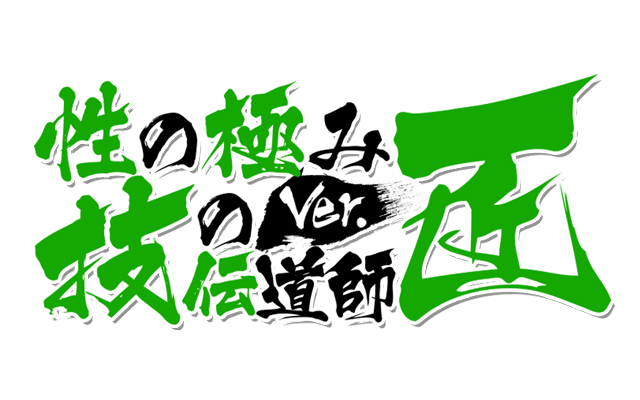 性の極み
技の伝道師
Ver.
匠